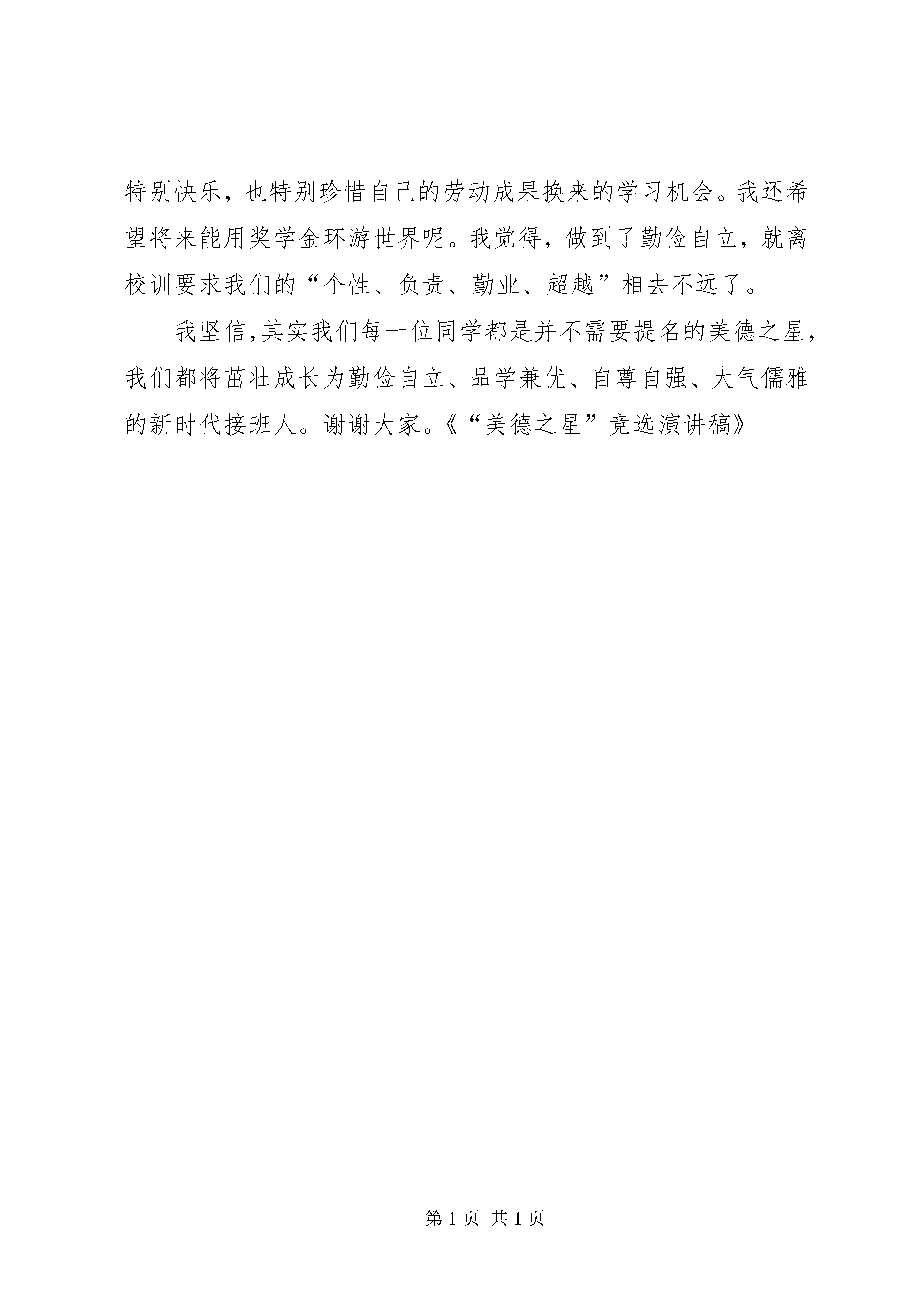 特别快乐，也特别珍惜自己的劳动成果换来的学习机会。我还希望将来能用奖学金环游世界呢。我觉得，做到了勤俭自立，就离校训要求我们的“个性、负责、勤业、超越”相去不远了。

我坚信,其实我们每一位同学都是并不需要提名的美德之星，我们都将茁壮成长为勤俭自立、品学兼优、自尊自强、大气儒雅的新时代接班人。谢谢大家。《“美德之星”竞选演讲稿》

第1页 共1页